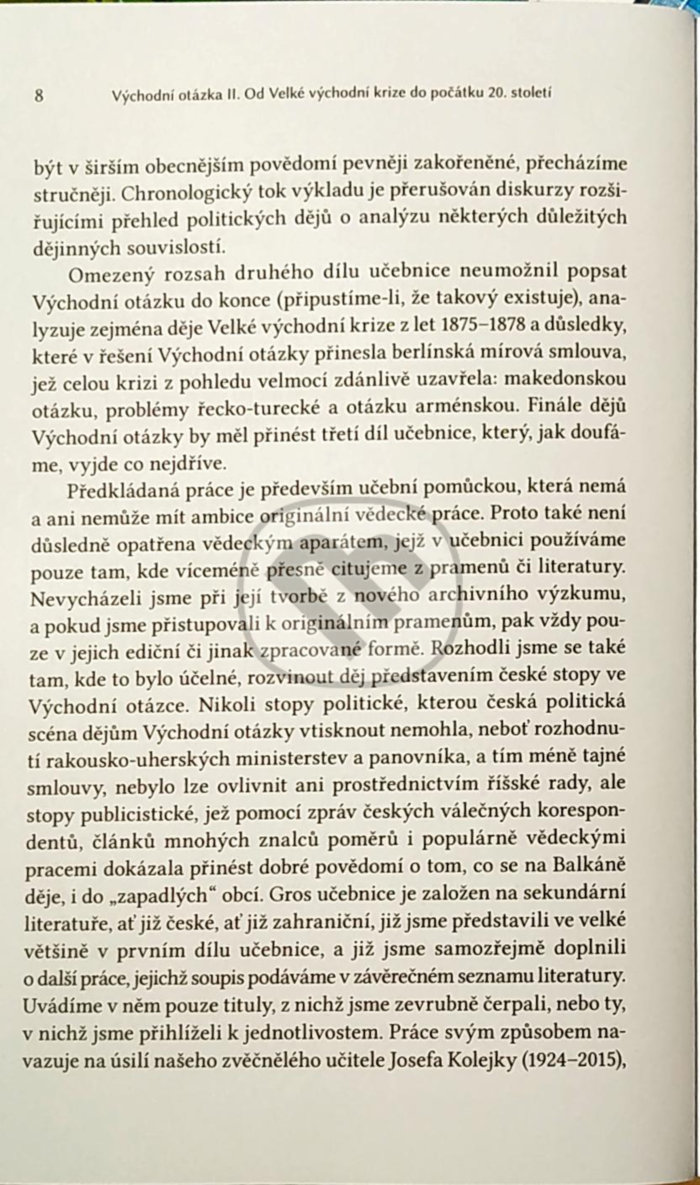 8 Východní otázka II. Od Velké východní krize do počátku 20. století

být v širším obecnějším povědomí pevněji zakořeněné, přecházíme stručněji. Chronologický tok výkladu je přerušován diskurzy rozšiřujícími přehled politických dějů o analýzu některých důležitých dějinných souvislostí.

Omezený rozsah druhého dílu učebnice neumožnil popsat Východní otázku do konce (připustíme-li, že takový existuje), analyzuje zejména děje Velké východní krize z let 1875–1878 a důsledky, které v řešení Východní otázky přinesla berlínská mírová smlouva, jež celou krizi z pohledu velmocí zdánlivě uzavřela: makedonskou otázku, problémy řecko-turecké a otázku arménskou. Finále dějů Východní otázky by měl přinést třetí díl učebnice, který, jak doufáme, vyjde co nejdříve.

Předkládaná práce je především učební pomůckou, která nemá a ani nemůže mít ambice originální vědecké práce. Proto také není důsledně opatřena vědeckým aparátem, jejž v učebnici používáme pouze tam, kde víceméně přesně citujeme z pramenů či literatury. Nevycházeli jsme při její tvorbě z nového archivního výzkumu, a pokud jsme přistupovali k originálním pramenům, pak vždy pouze v jejich ediční či jinak zpracované formě. Rozhodli jsme se také tam, kde to bylo účelné, rozvinout děj představením české stopy ve Východní otázce. Nikoli stopy politické, kterou česká politická scéna dějům Východní otázky vtisknout nemohla, neboť rozhodnutí rakousko-uherských ministerstev a panovníka, a tím méně tajné smlouvy, nebylo lze ovlivnit ani prostřednictvím říšské rady, ale stopy publicistické, jež pomocí zpráv českých válečných korespondentů, článků mnohých znalců poměrů i populárně vědeckými pracemi dokázala přinést dobré povědomí o tom, co se na Balkáně děje, i do „zapadlých“ obcí. Gros učebnice je založen na sekundární literatuře, ať již české, ať již zahraniční, již jsme představili ve velké většině v prvním dílu učebnice, a již jsme samozřejmě doplnili o další práce, jejichž soupis podáváme v závěrečném seznamu literatury. Uvádíme v něm pouze tituly, z nichž jsme zevrubně čerpali, nebo ty, v nichž jsme přihlíželi k jednotlivostem. Práce svým způsobem navazuje na úsilí našeho zvěčnělého učitele Josefa Kolejky (1924–2015),